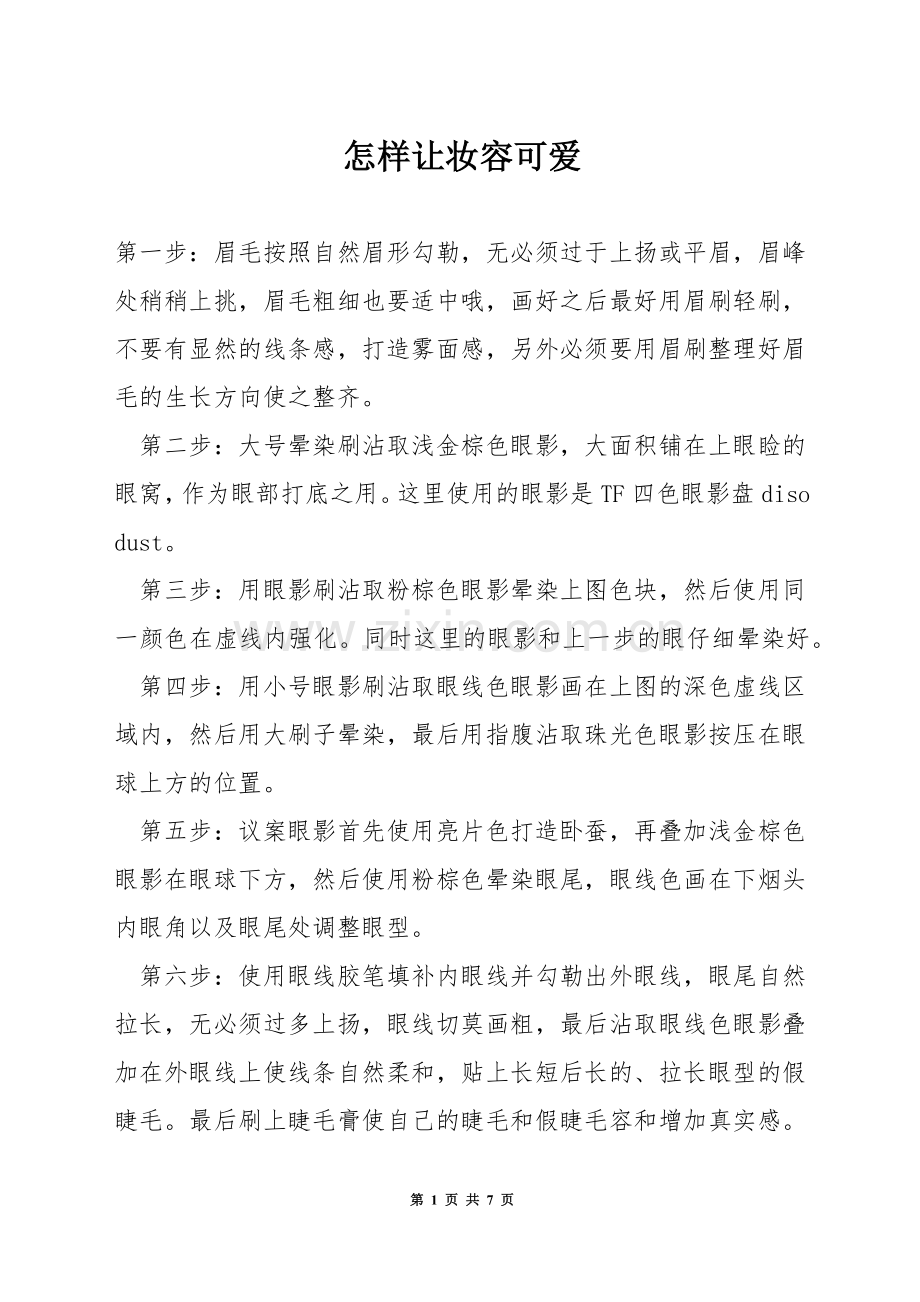 怎样让妆容可爱

第一步：眉毛按照自然眉形勾勒，无必须过于上扬或平眉，眉峰处稍稍上挑，眉毛粗细也要适中哦，画好之后最好用眉刷轻刷，不要有显然的线条感，打造雾面感，另外必须要用眉刷整理好眉毛的生长方向使之整齐。

第二步：大号晕染刷沾取浅金棕色眼影，大面积铺在上眼睑的眼窝，作为眼部打底之用。这里使用的眼影是TF四色眼影盘diso dust。

第三步：用眼影刷沾取粉棕色眼影晕染上图色块，然后使用同一颜色在虚线内强化。同时这里的眼影和上一步的眼仔细晕染好。

第四步：用小号眼影刷沾取眼线色眼影画在上图的深色虚线区域内，然后用大刷子晕染，最后用指腹沾取珠光色眼影按压在眼球上方的位置。

第五步：议案眼影首先使用亮片色打造卧蚕，再叠加浅金棕色眼影在眼球下方，然后使用粉棕色晕染眼尾，眼线色画在下烟头内眼角以及眼尾处调整眼型。

第六步：使用眼线胶笔填补内眼线并勾勒出外眼线，眼尾自然拉长，无必须过多上扬，眼线切莫画粗，最后沾取眼线色眼影叠加在外眼线上使线条自然柔和，贴上长短后长的、拉长眼型的假睫毛。最后刷上睫毛膏使自己的睫毛和假睫毛容和增加真实感。

第1页 共7页

www.zixin.com.cn